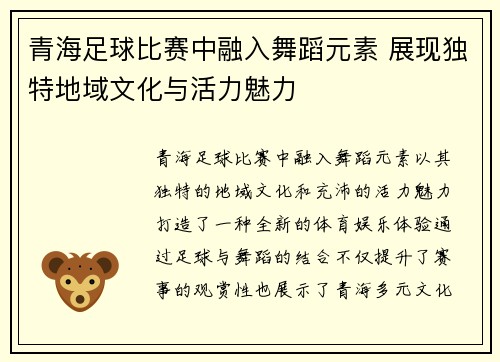 青海足球比赛中融入舞蹈元素 展现独特地域文化与活力魅力

青海足球比赛中融入舞蹈元素以其独特的地域文化和充沛的活力魅力打造了一种全新的体育娱乐体验通过足球与舞蹈的结合不仅提升了赛事的观赏性也展示了青海多元文化